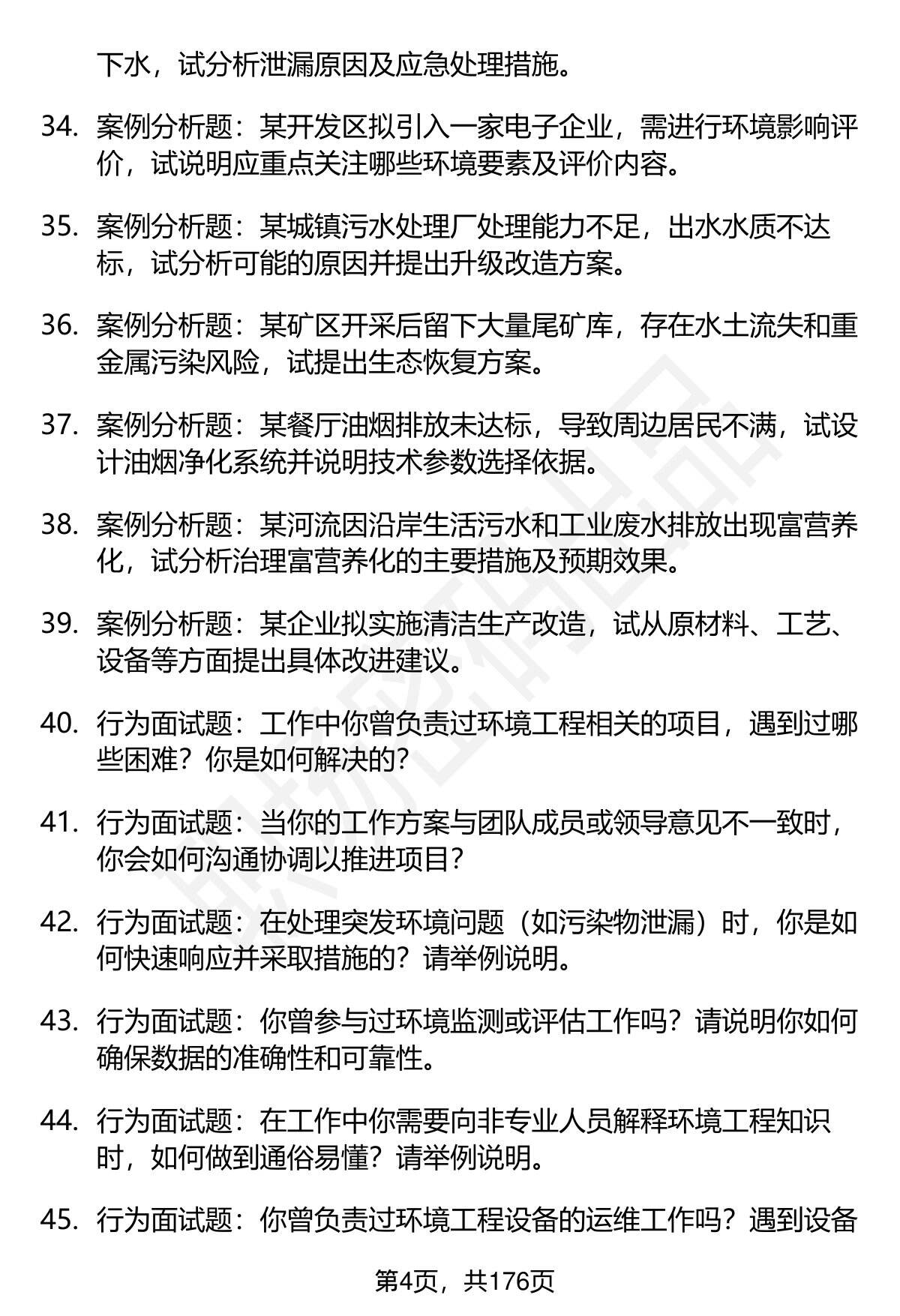 下水，试分析泄漏原因及应急处理措施。

34. 案例分析题：某开发区拟引入一家电子企业，需进行环境影响评价，试说明应重点关注哪些环境要素及评价内容。

35. 案例分析题：某城镇污水处理厂处理能力不足，出水水质不达标，试分析可能的原因并提出升级改造方案。

36. 案例分析题：某矿区开采后留下大量尾矿库，存在水土流失和重金属污染风险，试提出生态恢复方案。

37. 案例分析题：某餐厅油烟排放未达标，导致周边居民不满，试设计油烟净化系统并说明技术参数选择依据。

38. 案例分析题：某河流因沿岸生活污水和工业废水排放出现富营养化，试分析治理富营养化的主要措施及预期效果。

39. 案例分析题：某企业拟实施清洁生产改造，试从原材料、工艺、设备等方面提出具体改进建议。

40. 行为面试题：工作中你曾负责过环境工程相关的项目，遇到过哪些困难？你是如何解决的？

41. 行为面试题：当你的工作方案与团队成员或领导意见不一致时，你会如何沟通协调以推进项目？

42. 行为面试题：在处理突发环境问题（如污染物泄漏）时，你是如何快速响应并采取措施的？请举例说明。

43. 行为面试题：你曾参与过环境监测或评估工作吗？请说明你如何确保数据的准确性和可靠性。

44. 行为面试题：在工作中你需要向非专业人员解释环境工程知识时，如何做到通俗易懂？请举例说明。

45. 行为面试题：你曾负责过环境工程设备的运维工作吗？遇到设备

第4页，共176页